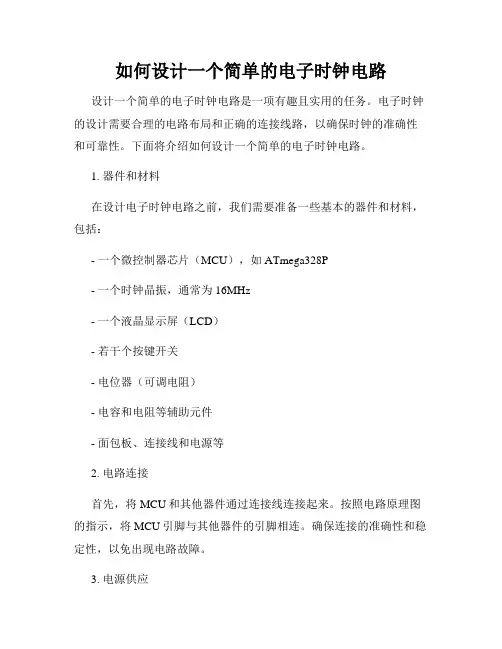 如何设计一个简单的电子时钟电路

设计一个简单的电子时钟电路是一项有趣且实用的任务。电子时钟的设计需要合理的电路布局和正确的连接线路，以确保时钟的准确性和可靠性。下面将介绍如何设计一个简单的电子时钟电路。

1. 器件和材料

在设计电子时钟电路之前，我们需要准备一些基本的器件和材料，包括：

- 一个微控制器芯片（MCU），如 ATmega328P

- 一个时钟晶振，通常为 16MHz

- 一个液晶显示屏（LCD）

- 若干个按键开关

- 电位器（可调电阻）

- 电容和电阻等辅助元件

- 面包板、连接线和电源等

2. 电路连接

首先，将 MCU 和其他器件通过连接线连接起来。按照电路原理图的指示，将 MCU 引脚与其他器件的引脚相连。确保连接的准确性和稳定性，以免出现电路故障。

3. 电源供应